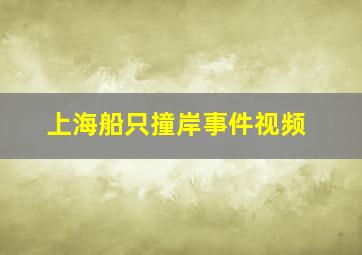 上海船只撞岸事件视频